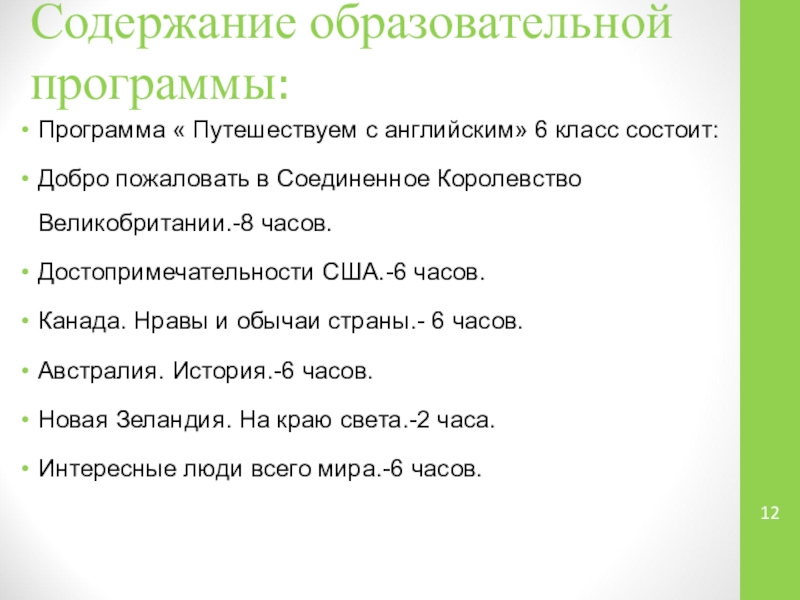 Содержание образовательной программы:

• Программа « Путешествуем с английским» 6 класс состоит:

• Добро пожаловать в Соединенное Королевство Великобритании.-8 часов.

• Достопримечательности США.-6 часов.

• Канада. Нравы и обычаи страны.- 6 часов.

• Австралия. История.-6 часов.

• Новая Зеландия. На краю света.-2 часа.

• Интересные люди всего мира.-6 часов.

12